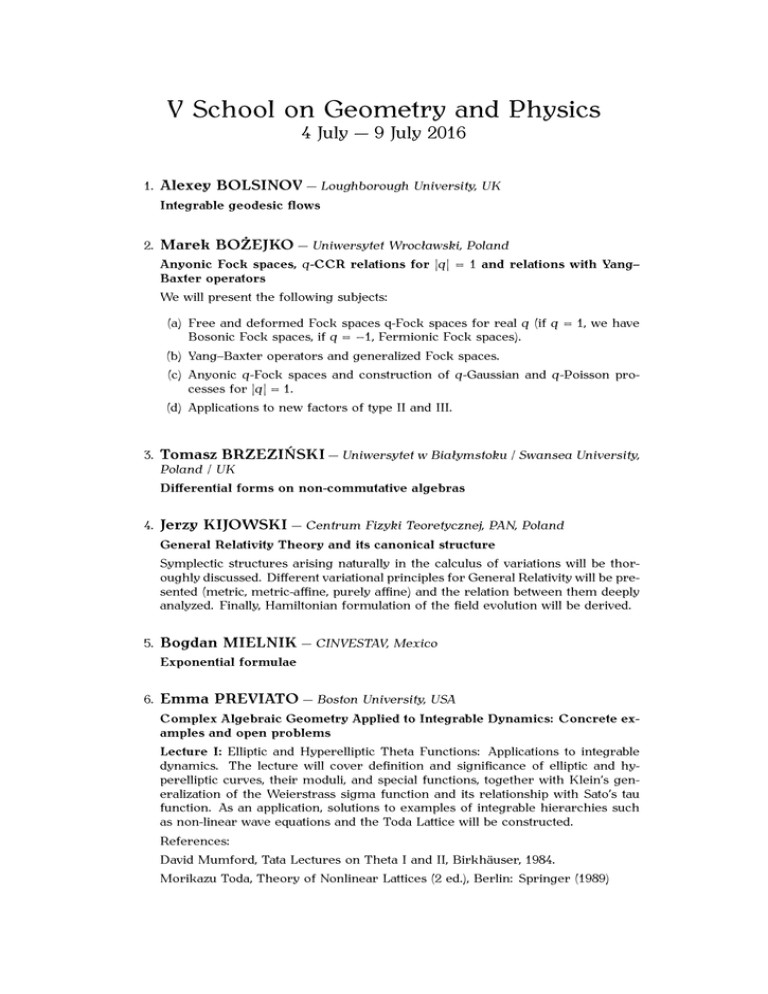 V School on Geometry and Physics
4 July — 9 July 2016

1. Alexey BOLSINOV — Loughborough University, UK

Integrable geodesic flows

2. Marek BOŻEJKO — Uniwersytet Wrocławski, Poland

Anyonic Fock spaces, $q$-CCR relations for $|q| = 1$ and relations with Yang–Baxter operators

We will present the following subjects:

(a) Free and deformed Fock spaces q-Fock spaces for real $q$ (if $q = 1$, we have Bosonic Fock spaces, if $q = -1$, Fermionic Fock spaces).

(b) Yang–Baxter operators and generalized Fock spaces.

(c) Anyonic $q$-Fock spaces and construction of $q$-Gaussian and $q$-Poisson processes for $|q| = 1$.

(d) Applications to new factors of type II and III.

3. Tomasz BRZEZIŃSKI — Uniwersytet w Białymstoku / Swansea University, Poland / UK

Differential forms on non-commutative algebras

4. Jerzy KIJOWSKI — Centrum Fizyki Teoretycznej, PAN, Poland

General Relativity Theory and its canonical structure

Symplectic structures arising naturally in the calculus of variations will be thoroughly discussed. Different variational principles for General Relativity will be presented (metric, metric-affine, purely affine) and the relation between them deeply analyzed. Finally, Hamiltonian formulation of the field evolution will be derived.

5. Bogdan MIELNIK — CINVESTAV, Mexico

Exponential formulae

6. Emma PREVIATO — Boston University, USA

Complex Algebraic Geometry Applied to Integrable Dynamics: Concrete examples and open problems

Lecture I: Elliptic and Hyperelliptic Theta Functions: Applications to integrable dynamics. The lecture will cover definition and significance of elliptic and hyperelliptic curves, their moduli, and special functions, together with Klein's generalization of the Weierstrass sigma function and its relationship with Sato's tau function. As an application, solutions to examples of integrable hierarchies such as non-linear wave equations and the Toda Lattice will be constructed.

References:

David Mumford, Tata Lectures on Theta I and II, Birkhäuser, 1984.

Morikazu Toda, Theory of Nonlinear Lattices (2 ed.), Berlin: Springer (1989)